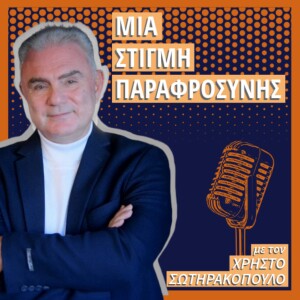 ΜΙΑ
ΣΤΙΓΜΗ
ΠΑΡΑΦΡΟΣΥΝΗΣ

με τον
ΧΡΗΣΤΟ
ΣΩΤΗΡΑΚΟΠΟΥΛΟ